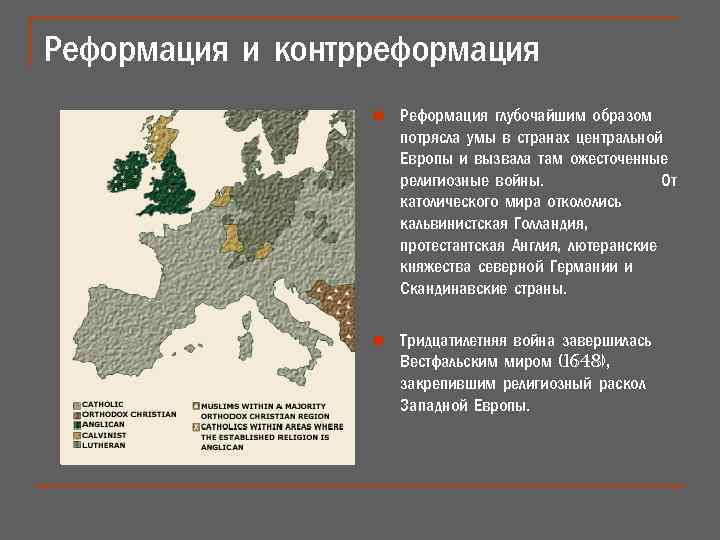 Реформация и контрреформация

CATHOLIC
ORTHODOX CHRISTIAN
ANGLICAN
CALVINIST
LUTHERAN

MUSLIMS WITHIN A MAJORITY ORTHODOX CHRISTIAN REGION
CATHOLICS WITHIN AREAS WHERE THE ESTABLISHED RELIGION IS ANGLICAN

Реформация глубочайшим образом потрясла умы в странах центральной Европы и вызвала там ожесточенные религиозные войны. От католического мира откололись кальвинистская Голландия, протестантская Англия, лютеранские княжества северной Германии и Скандинавские страны.

Тридцатилетняя война завершилась Вестфальским миром (1648), закрепившим религиозный раскол Западной Европы.